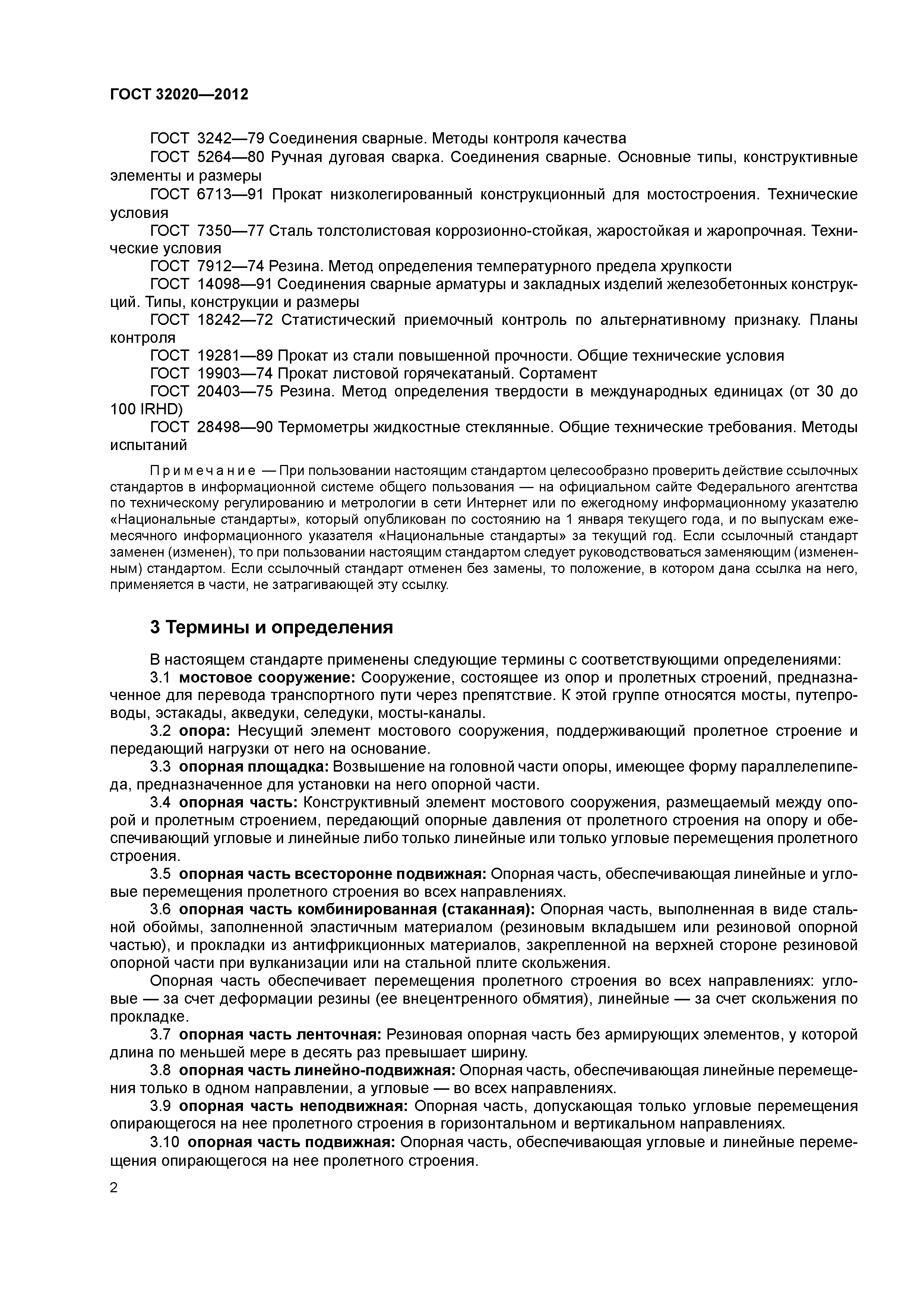 ГОСТ 32020—2012

ГОСТ 3242—79 Соединения сварные. Методы контроля качества

ГОСТ 5264—80 Ручная дуговая сварка. Соединения сварные. Основные типы, конструктивные элементы и размеры

ГОСТ 6713—91 Прокат низколегированный конструкционный для мостостроения. Технические условия

ГОСТ 7350—77 Сталь толстолистовая коррозионно-стойкая, жаростойкая и жаропрочная. Технические условия

ГОСТ 7912—74 Резина. Метод определения температурного предела хрупкости

ГОСТ 14098—91 Соединения сварные арматуры и закладных изделий железобетонных конструкций. Типы, конструкции и размеры

ГОСТ 18242—72 Статистический приемочный контроль по альтернативному признаку. Планы контроля

ГОСТ 19281—89 Прокат из стали повышенной прочности. Общие технические условия

ГОСТ 19903—74 Прокат листовой горячекатаный. Сортамент

ГОСТ 20403—75 Резина. Метод определения твердости в международных единицах (от 30 до 100 IRHD)

ГОСТ 28498—90 Термометры жидкостные стеклянные. Общие технические требования. Методы испытаний

Примечание — При пользовании настоящим стандартом целесообразно проверить действие ссылочных стандартов в информационной системе общего пользования — на официальном сайте Федерального агентства по техническому регулированию и метрологии в сети Интернет или по ежегодному информационному указателю «Национальные стандарты», который опубликован по состоянию на 1 января текущего года, и по выпускам ежемесячного информационного указателя «Национальные стандарты» за текущий год. Если ссылочный стандарт заменен (изменен), то при пользовании настоящим стандартом следует руководствоваться заменяющим (измененным) стандартом. Если ссылочный стандарт отменен без замены, то положение, в котором дана ссылка на него, применяется в части, не затрагивающей эту ссылку.

3 Термины и определения

В настоящем стандарте применены следующие термины с соответствующими определениями:

3.1 мостовое сооружение: Сооружение, состоящее из опор и пролетных строений, предназначенное для перевода транспортного пути через препятствие. К этой группе относятся мосты, путепроводы, эстакады, акведуки, селедуки, мосты-каналы.

3.2 опора: Несущий элемент мостового сооружения, поддерживающий пролетное строение и передающий нагрузки от него на основание.

3.3 опорная площадка: Возвышение на головной части опоры, имеющее форму параллелепипеда, предназначенное для установки на него опорной части.

3.4 опорная часть: Конструктивный элемент мостового сооружения, размещаемый между опорой и пролетным строением, передающий опорные давления от пролетного строения на опору и обеспечивающий угловые и линейные либо только линейные или только угловые перемещения пролетного строения.

3.5 опорная часть всесторонне подвижная: Опорная часть, обеспечивающая линейные и угловые перемещения пролетного строения во всех направлениях.

3.6 опорная часть комбинированная (стаканная): Опорная часть, выполненная в виде стальной обоймы, заполненной эластичным материалом (резиновым вкладышем или резиновой опорной частью), и прокладки из антифрикционных материалов, закрепленной на верхней стороне резиновой опорной части при вулканизации или на стальной плите скольжения.

Опорная часть обеспечивает перемещения пролетного строения во всех направлениях: угловые — за счет деформации резины (ее внецентренного обмятия), линейные — за счет скольжения по прокладке.

3.7 опорная часть ленточная: Резиновая опорная часть без армирующих элементов, у которой длина по меньшей мере в десять раз превышает ширину.

3.8 опорная часть линейно-подвижная: Опорная часть, обеспечивающая линейные перемещения только в одном направлении, а угловые — во всех направлениях.

3.9 опорная часть неподвижная: Опорная часть, допускающая только угловые перемещения опирающегося на нее пролетного строения в горизонтальном и вертикальном направлениях.

3.10 опорная часть подвижная: Опорная часть, обеспечивающая угловые и линейные перемещения опирающегося на нее пролетного строения.

2